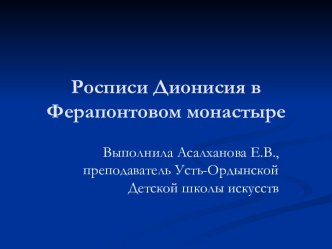 Росписи Дионисия в Ферапонтовом монастыре

Выполнила Асалханова Е.В., преподаватель Усть-Ордынской Детской школы искусств